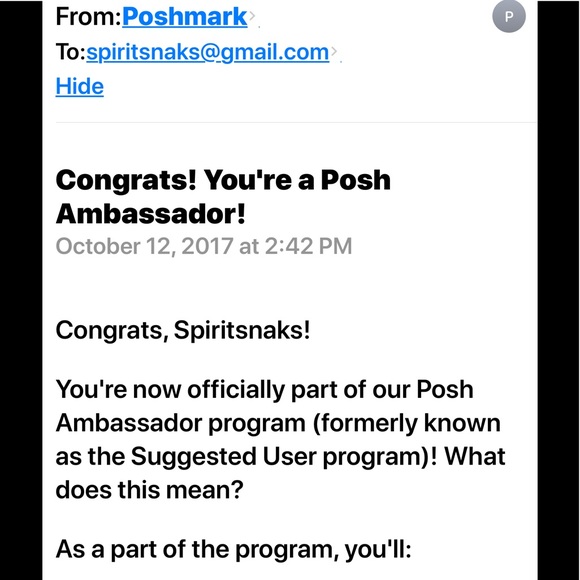 From:Poshmark
P
To:spiritsnaks@gmail.com
Hide

Congrats! You're a Posh Ambassador!
October 12, 2017 at 2:42 PM

Congrats, Spiritsnaks!

You're now officially part of our Posh Ambassador program (formerly known as the Suggested User program)! What does this mean?

As a part of the program, you'll: